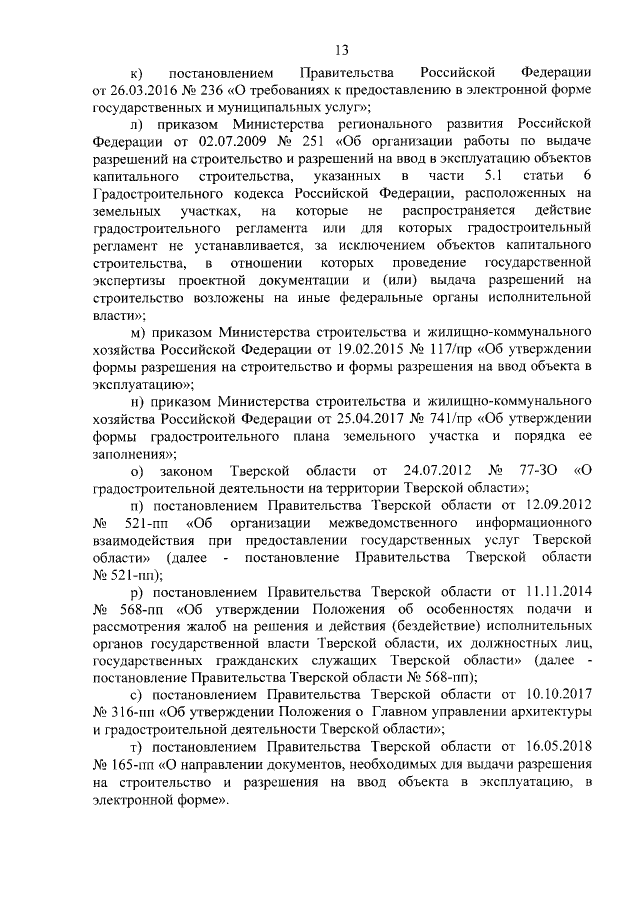 13

к) постановлением Правительства Российской Федерации от 26.03.2016 № 236 «О требованиях к предоставлению в электронной форме государственных и муниципальных услуг»;

л) приказом Министерства регионального развития Российской Федерации от 02.07.2009 № 251 «Об организации работы по выдаче разрешений на строительство и разрешений на ввод в эксплуатацию объектов капитального строительства, указанных в части 5.1 статьи 6 Градостроительного кодекса Российской Федерации, расположенных на земельных участках, на которые не распространяется действие градостроительного регламента или для которых градостроительный регламент не устанавливается, за исключением объектов капитального строительства, в отношении которых проведение государственной экспертизы проектной документации и (или) выдача разрешений на строительство возложены на иные федеральные органы исполнительной власти»;

м) приказом Министерства строительства и жилищно-коммунального хозяйства Российской Федерации от 19.02.2015 № 117/пр «Об утверждении формы разрешения на строительство и формы разрешения на ввод объекта в эксплуатацию»;

н) приказом Министерства строительства и жилищно-коммунального хозяйства Российской Федерации от 25.04.2017 № 741/пр «Об утверждении формы градостроительного плана земельного участка и порядка ее заполнения»;

о) законом Тверской области от 24.07.2012 № 77-ЗО «О градостроительной деятельности на территории Тверской области»;

п) постановлением Правительства Тверской области от 12.09.2012 № 521-пп «Об организации межведомственного информационного взаимодействия при предоставлении государственных услуг Тверской области» (далее - постановление Правительства Тверской области № 521-пп);

р) постановлением Правительства Тверской области от 11.11.2014 № 568-пп «Об утверждении Положения об особенностях подачи и рассмотрения жалоб на решения и действия (бездействие) исполнительных органов государственной власти Тверской области, их должностных лиц, государственных гражданских служащих Тверской области» (далее - постановление Правительства Тверской области № 568-пп);

с) постановлением Правительства Тверской области от 10.10.2017 № 316-пп «Об утверждении Положения о Главном управлении архитектуры и градостроительной деятельности Тверской области»;

т) постановлением Правительства Тверской области от 16.05.2018 № 165-пп «О направлении документов, необходимых для выдачи разрешения на строительство и разрешения на ввод объекта в эксплуатацию, в электронной форме».